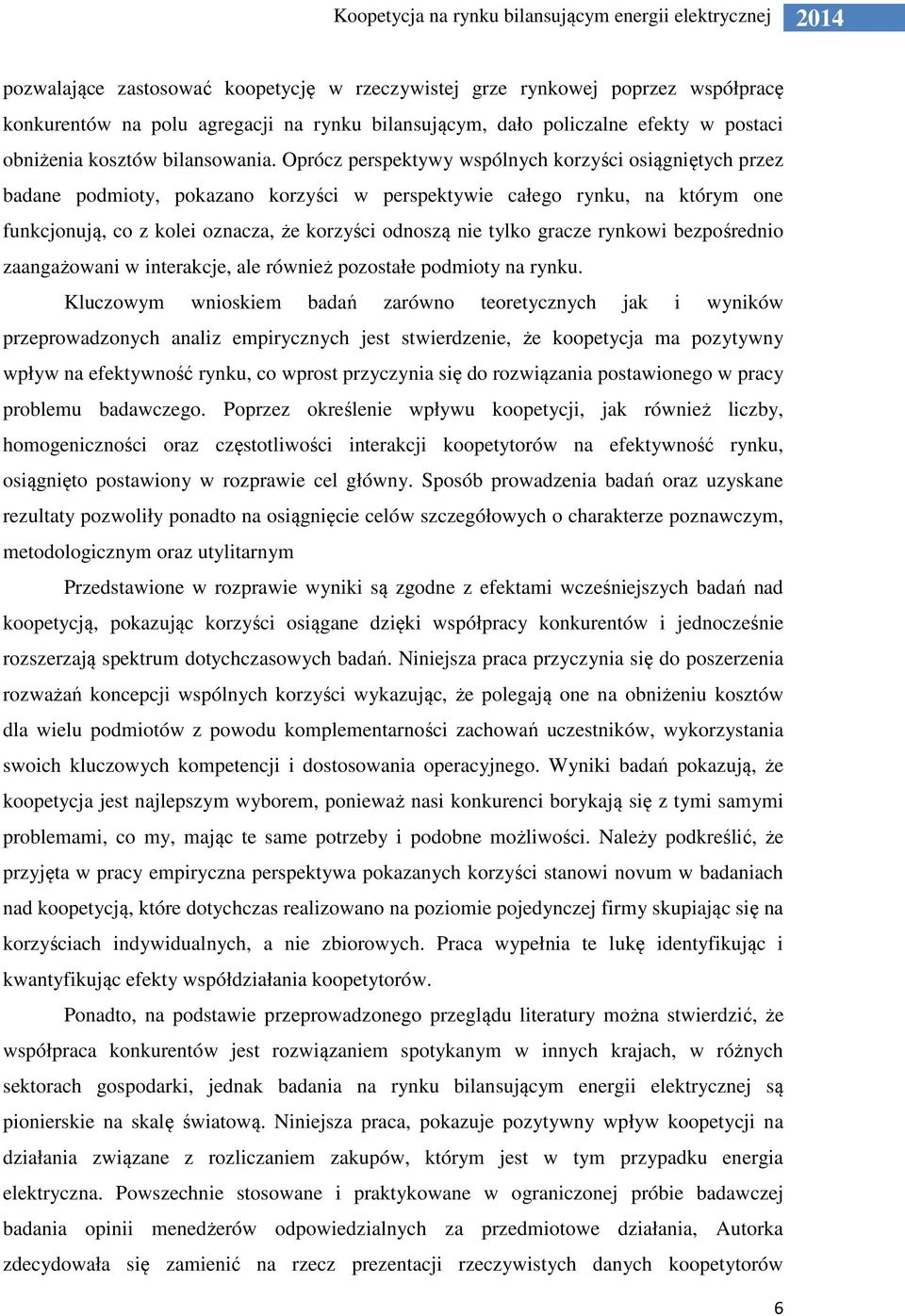 Koopetycja na rynku bilansującym energii elektrycznej 2014

pozwalające zastosować koopetycję w rzeczywistej grze rynkowej poprzez współpracę konkurentów na polu agregacji na rynku bilansującym, dało policzalne efekty w postaci obniżenia kosztów bilansowania. Oprócz perspektywy wspólnych korzyści osiągniętych przez badane podmioty, pokazano korzyści w perspektywie całego rynku, na którym one funkcjonują, co z kolei oznacza, że korzyści odnoszą nie tylko gracze rynkowi bezpośrednio zaangażowani w interakcje, ale również pozostałe podmioty na rynku.

Kluczowym wnioskiem badań zarówno teoretycznych jak i wyników przeprowadzonych analiz empirycznych jest stwierdzenie, że koopetycja ma pozytywny wpływ na efektywność rynku, co wprost przyczynia się do rozwiązania postawionego w pracy problemu badawczego. Poprzez określenie wpływu koopetycji, jak również liczby, homogeniczności oraz częstotliwości interakcji koopetytorów na efektywność rynku, osiągnięto postawiony w rozprawie cel główny. Sposób prowadzenia badań oraz uzyskane rezultaty pozwoliły ponadto na osiągnięcie celów szczegółowych o charakterze poznawczym, metodologicznym oraz utylitarnym

Przedstawione w rozprawie wyniki są zgodne z efektami wcześniejszych badań nad koopetycją, pokazując korzyści osiągane dzięki współpracy konkurentów i jednocześnie rozszerzają spektrum dotychczasowych badań. Niniejsza praca przyczynia się do poszerzenia rozważań koncepcji wspólnych korzyści wykazując, że polegają one na obniżeniu kosztów dla wielu podmiotów z powodu komplementarności zachowań uczestników, wykorzystania swoich kluczowych kompetencji i dostosowania operacyjnego. Wyniki badań pokazują, że koopetycja jest najlepszym wyborem, ponieważ nasi konkurenci borykają się z tymi samymi problemami, co my, mając te same potrzeby i podobne możliwości. Należy podkreślić, że przyjęta w pracy empiryczna perspektywa pokazanych korzyści stanowi novum w badaniach nad koopetycją, które dotychczas realizowano na poziomie pojedynczej firmy skupiając się na korzyściach indywidualnych, a nie zbiorowych. Praca wypełnia te lukę identyfikując i kwantyfikując efekty współdziałania koopetytorów.

Ponadto, na podstawie przeprowadzonego przeglądu literatury można stwierdzić, że współpraca konkurentów jest rozwiązaniem spotykanym w innych krajach, w różnych sektorach gospodarki, jednak badania na rynku bilansującym energii elektrycznej są pionierskie na skalę światową. Niniejsza praca, pokazuje pozytywny wpływ koopetycji na działania związane z rozliczaniem zakupów, którym jest w tym przypadku energia elektryczna. Powszechnie stosowane i praktykowane w ograniczonej próbie badawczej badania opinii menedżerów odpowiedzialnych za przedmiotowe działania, Autorka zdecydowała się zamienić na rzecz prezentacji rzeczywistych danych koopetytorów

6